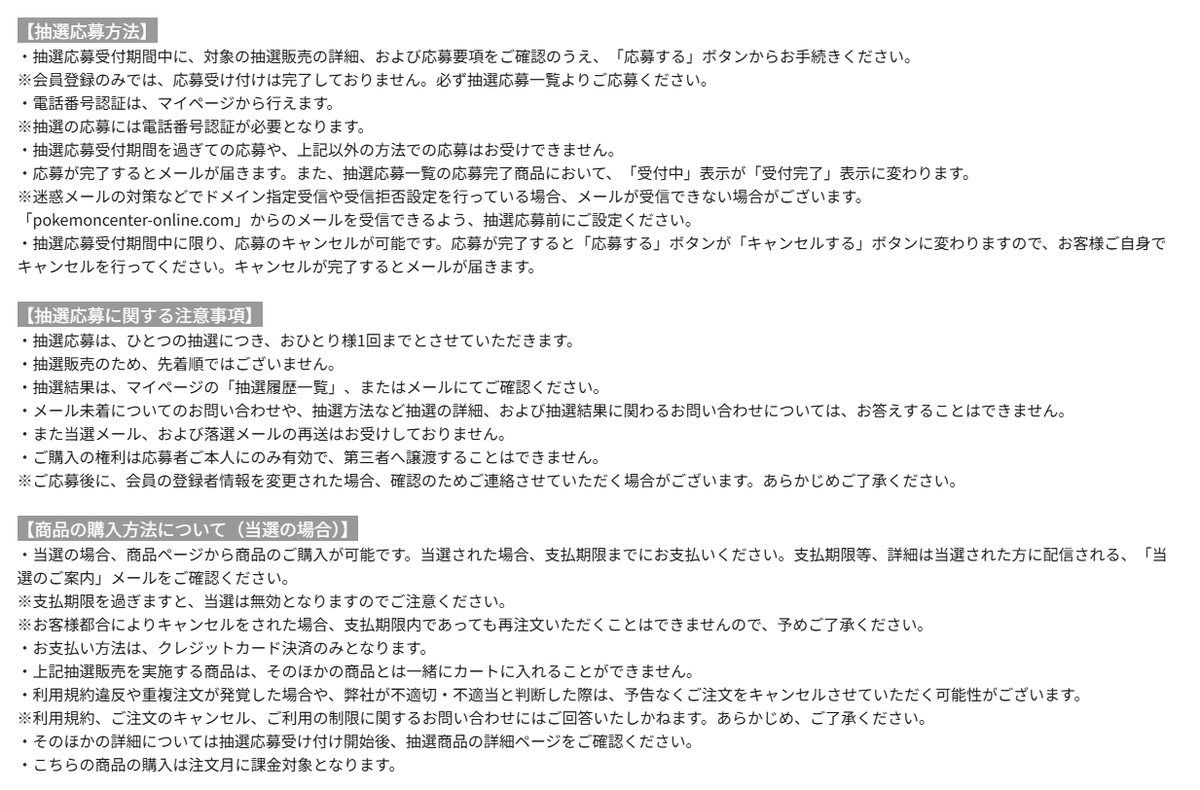 【抽選応募方法】
・抽選応募受付期間中に、対象の抽選販売の詳細、および応募要項をご確認のうえ、「応募する」ボタンからお手続きください。
※会員登録のみでは、応募受け付けは完了しておりません。必ず抽選応募一覧よりご応募ください。
・電話番号認証は、マイページから行えます。
※抽選の応募には電話番号認証が必要となります。
・抽選応募受付期間を過ぎての応募や、上記以外の方法での応募はお受けできません。
・応募が完了するとメールが届きます。また、抽選応募一覧の応募完了商品において、「受付中」表示が「受付完了」表示に変わります。
※迷惑メールの対策などでドメイン指定受信や受信拒否設定を行っている場合、メールが受信できない場合がございます。
「pokemoncenter-online.com」からのメールを受信できるよう、抽選応募前にご設定ください。
・抽選応募受付期間中に限り、応募のキャンセルが可能です。応募が完了すると「応募する」ボタンが「キャンセルする」ボタンに変わりますので、お客様ご自身でキャンセルを行ってください。キャンセルが完了するとメールが届きます。

【抽選応募に関する注意事項】
・抽選応募は、ひとつの抽選につき、おひとり様1回までとさせていただきます。
・抽選販売のため、先着順ではございません。
・抽選結果は、マイページの「抽選履歴一覧」、またはメールにてご確認ください。
・メール未着についてのお問い合わせや、抽選方法など抽選の詳細、および抽選結果に関わるお問い合わせについては、お答えすることはできません。
・また当選メール、および落選メールの再送はお受けしておりません。
・ご購入の権利は応募者ご本人にのみ有効で、第三者へ譲渡することはできません。
※ご応募後に、会員の登録者情報を変更された場合、確認のためご連絡させていただく場合がございます。あらかじめご了承ください。

【商品の購入方法について（当選の場合）】
・当選の場合、商品ページから商品のご購入が可能です。当選された場合、支払期限までにお支払いください。支払期限等、詳細は当選された方に配信される、「当選のご案内」メールをご確認ください。
※支払期限を過ぎますと、当選は無効となりますのでご注意ください。
※お客様都合によりキャンセルをされた場合、支払期限内であっても再注文いただくことはできませんので、予めご了承ください。
・お支払い方法は、クレジットカード決済のみとなります。
・上記抽選販売を実施する商品は、そのほかの商品とは一緒にカートに入れることができません。
・利用規約違反や重複注文が発覚した場合や、弊社が不適切・不適当と判断した際は、予告なくご注文をキャンセルさせていただく可能性がございます。
※利用規約、ご注文のキャンセル、ご利用の制限に関するお問い合わせにはご回答いたしかねます。あらかじめ、ご了承ください。
・そのほかの詳細については抽選応募受け付け開始後、抽選商品の詳細ページをご確認ください。
・こちらの商品の購入は注文月に課金対象となります。